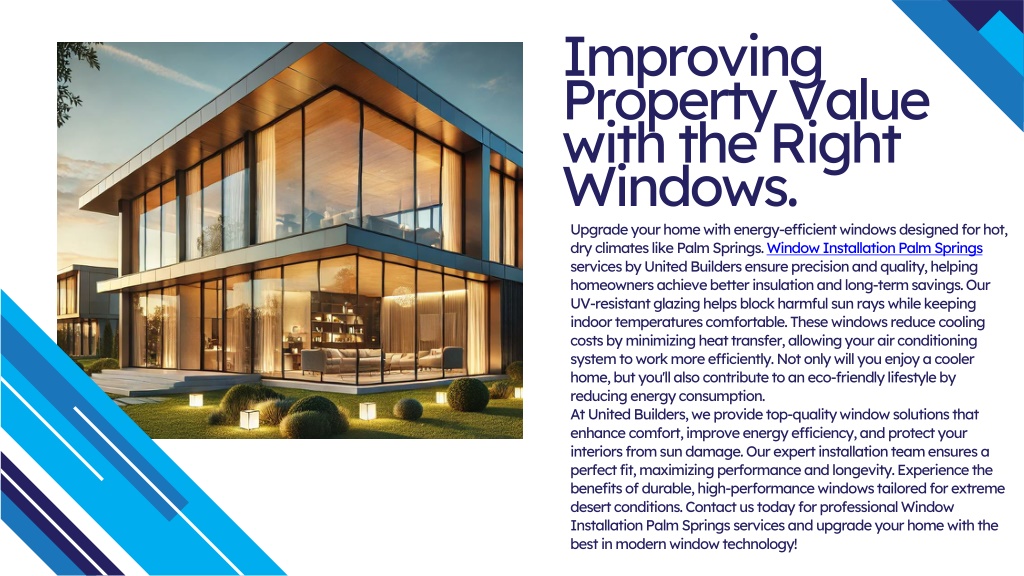 Improving Property Value with the Right Windows.

Upgrade your home with energy-efficient windows designed for hot, dry climates like Palm Springs. Window Installation Palm Springs services by United Builders ensure precision and quality, helping homeowners achieve better insulation and long-term savings. Our UV-resistant glazing helps block harmful sun rays while keeping indoor temperatures comfortable. These windows reduce cooling costs by minimizing heat transfer, allowing your air conditioning system to work more efficiently. Not only will you enjoy a cooler home, but you'll also contribute to an eco-friendly lifestyle by reducing energy consumption.
At United Builders, we provide top-quality window solutions that enhance comfort, improve energy efficiency, and protect your interiors from sun damage. Our expert installation team ensures a perfect fit, maximizing performance and longevity. Experience the benefits of durable, high-performance windows tailored for extreme desert conditions. Contact us today for professional Window Installation Palm Springs services and upgrade your home with the best in modern window technology!